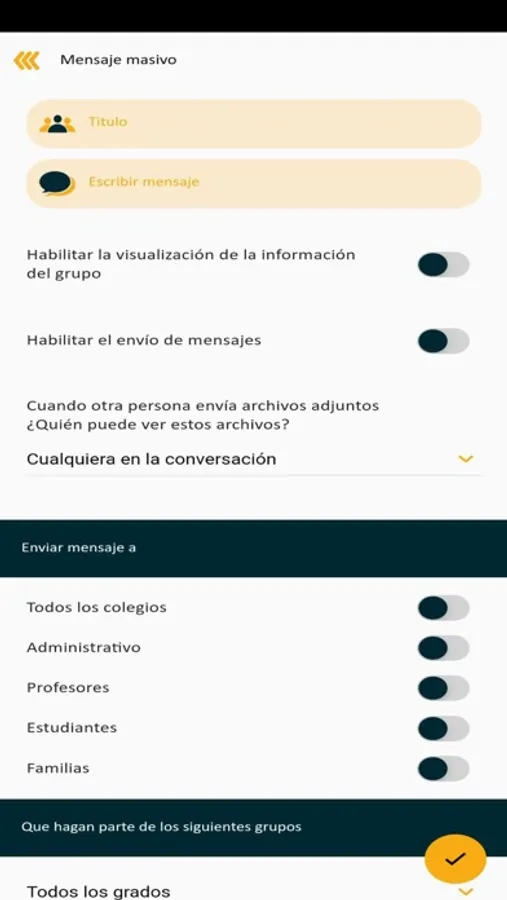 Mensaje masivo

Titulo

Escribir mensaje

Habilitar la visualización de la información del grupo

Habilitar el envío de mensajes

Cuando otra persona envía archivos adjuntos ¿Quién puede ver estos archivos?

Cualquiera en la conversación

Enviar mensaje a

Todos los colegios

Administrativo

Profesores

Estudiantes

Familias

Que hagan parte de los siguientes grupos

Todos los grados